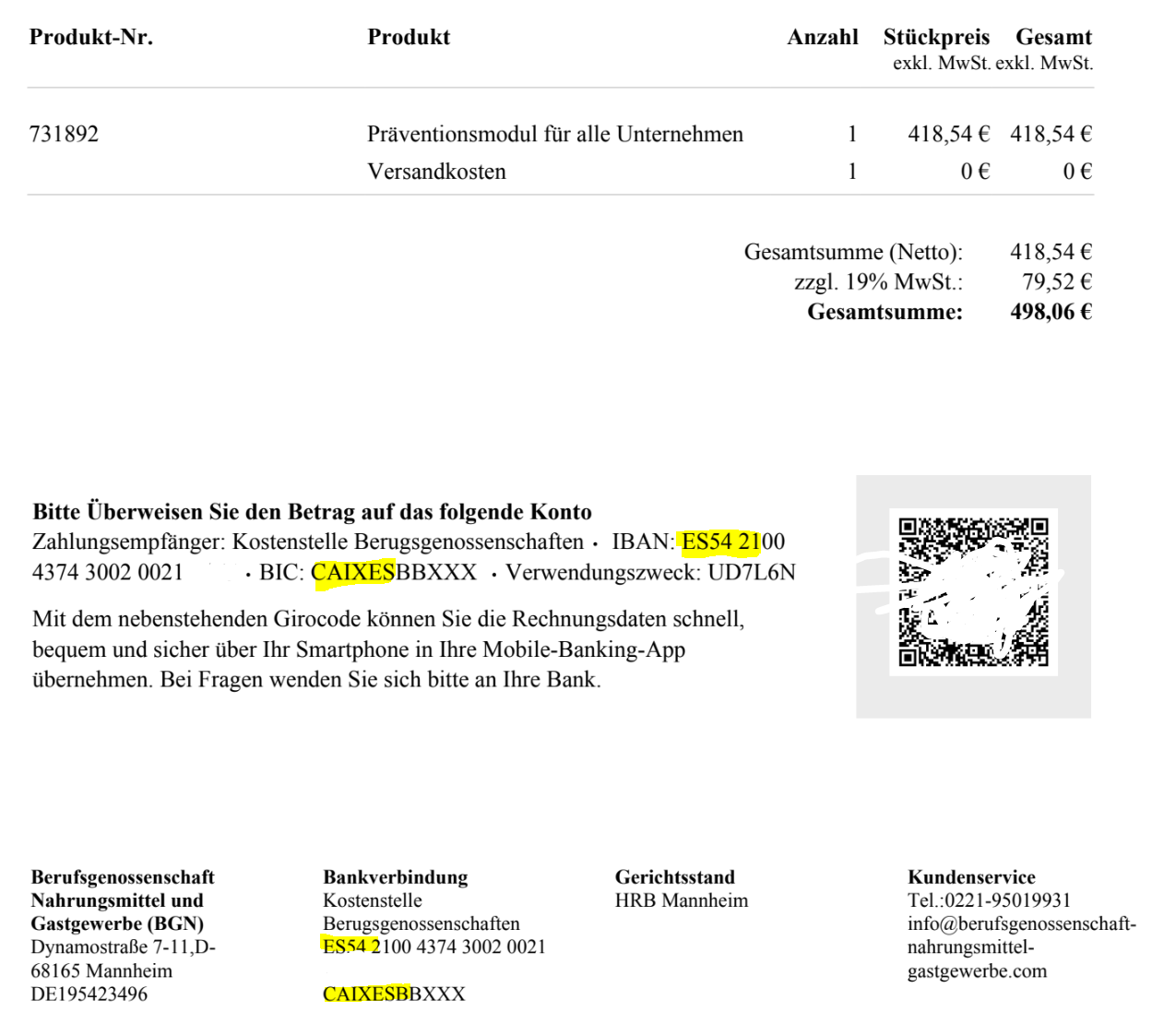 | Produkt-Nr. | Produkt | Anzahl | Stückpreis exkl. MwSt. | Gesamt exkl. MwSt. |
|---|---|---|---|---|
| 731892 | Präventionsmodul für alle Unternehmen | 1 | 418,54 € | 418,54 € |
| | Versandkosten | 1 | 0 € | 0 € |

Gesamtsumme (Netto): 418,54 €
zzgl. 19% MwSt.: 79,52 €
**Gesamtsumme: 498,06 €**

**Bitte Überweisen Sie den Betrag auf das folgende Konto**
Zahlungsempfänger: Kostenstelle Berugsgenossenschaften · IBAN: ES54 2100 4374 3002 0021 · BIC: CAIXESBBXXX · Verwendungszweck: UD7L6N

Mit dem nebenstehenden Girocode können Sie die Rechnungsdaten schnell, bequem und sicher über Ihr Smartphone in Ihre Mobile-Banking-App übernehmen. Bei Fragen wenden Sie sich bitte an Ihre Bank.

**Berufsgenossenschaft Nahrungsmittel und Gastgewerbe (BGN)**
Dynamostraße 7-11,D-68165 Mannheim
DE195423496

**Bankverbindung**
Kostenstelle Berugsgenossenschaften
ES54 2100 4374 3002 0021

CAIXESBBXXX

**Gerichtsstand**
HRB Mannheim

**Kundenservice**
Tel.:0221-95019931
info@berufsgenossenschaft-nahrungsmittel-gastgewerbe.com